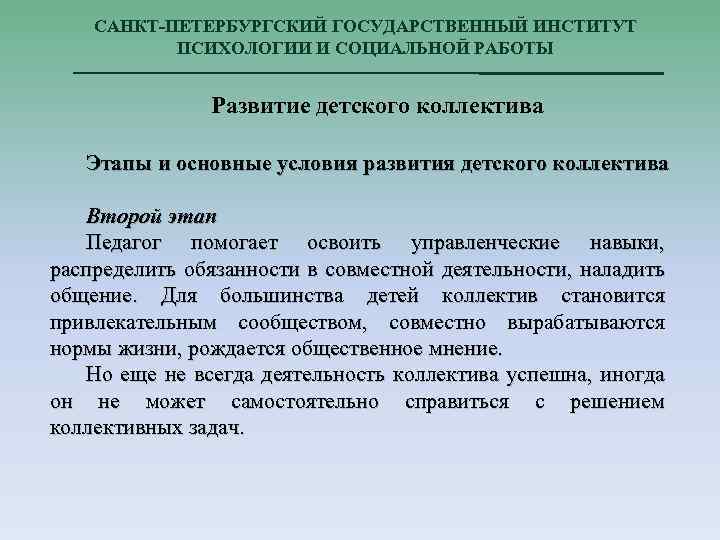 САНКТ-ПЕТЕРБУРГСКИЙ ГОСУДАРСТВЕННЫЙ ИНСТИТУТ ПСИХОЛОГИИ И СОЦИАЛЬНОЙ РАБОТЫ

Развитие детского коллектива

Этапы и основные условия развития детского коллектива

Второй этап
Педагог помогает освоить управленческие навыки, распределить обязанности в совместной деятельности, наладить общение. Для большинства детей коллектив становится привлекательным сообществом, совместно вырабатываются нормы жизни, рождается общественное мнение.

Но еще не всегда деятельность коллектива успешна, иногда он не может самостоятельно справиться с решением коллективных задач.